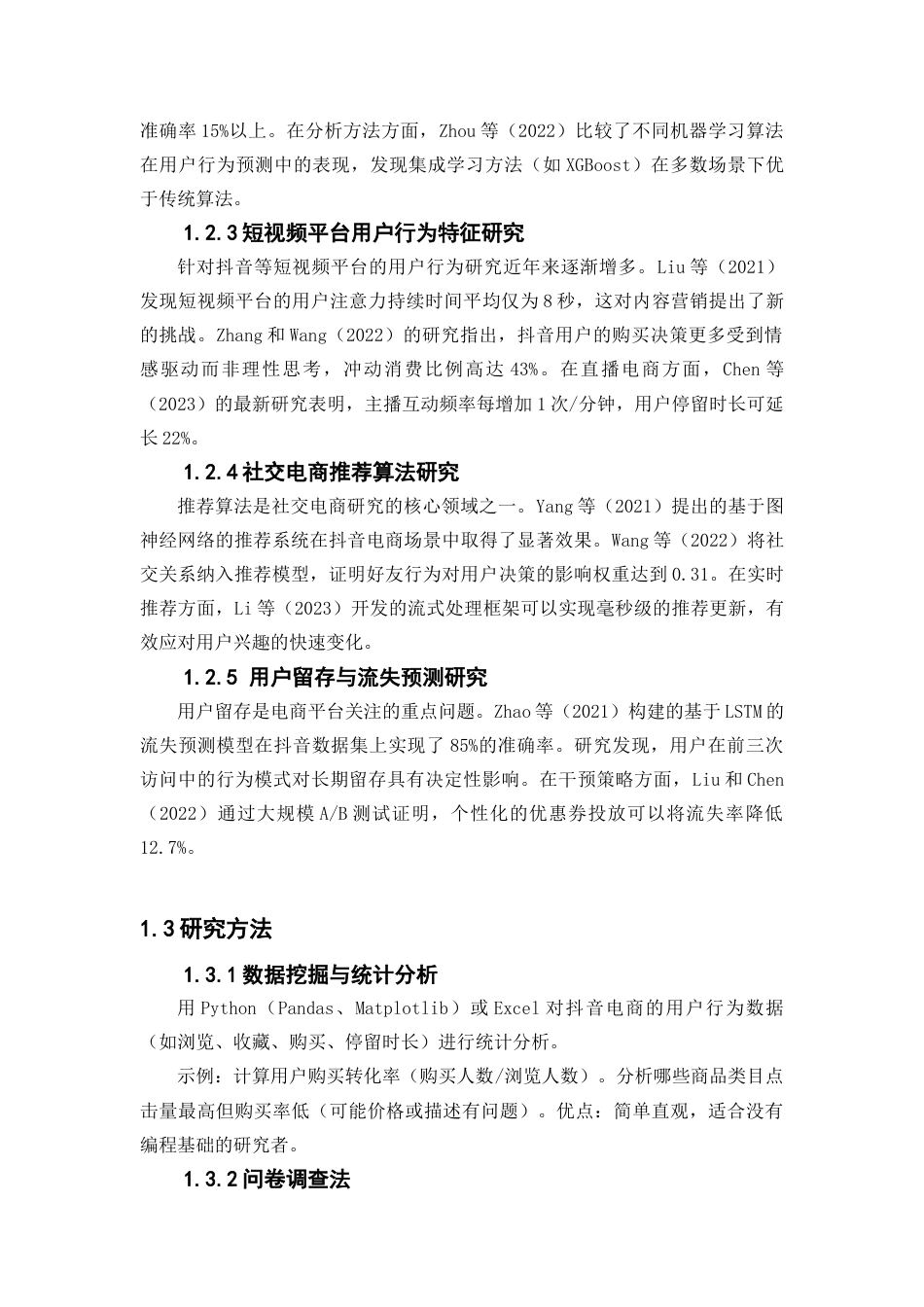 准确率 15%以上。在分析方法方面，Zhou 等（2022）比较了不同机器学习算法在用户行为预测中的表现，发现集成学习方法（如 XGBoost）在多数场景下优于传统算法。

1.2.3 短视频平台用户行为特征研究

针对抖音等短视频平台的用户行为研究近年来逐渐增多。Liu 等（2021）发现短视频平台的用户注意力持续时间平均仅为 8 秒，这对内容营销提出了新的挑战。Zhang 和 Wang（2022）的研究指出，抖音用户的购买决策更多受到情感驱动而非理性思考，冲动消费比例高达 43%。在直播电商方面，Chen 等（2023）的最新研究表明，主播互动频率每增加 1 次/分钟，用户停留时长可延长 22%。

1.2.4 社交电商推荐算法研究

推荐算法是社交电商研究的核心领域之一。Yang 等（2021）提出的基于图神经网络的推荐系统在抖音电商场景中取得了显著效果。Wang 等（2022）将社交关系纳入推荐模型，证明好友行为对用户决策的影响权重达到 0.31。在实时推荐方面，Li 等（2023）开发的流式处理框架可以实现毫秒级的推荐更新，有效应对用户兴趣的快速变化。

1.2.5 用户留存与流失预测研究

用户留存是电商平台关注的重点问题。Zhao 等（2021）构建的基于 LSTM 的流失预测模型在抖音数据集上实现了 85%的准确率。研究发现，用户在前三次访问中的行为模式对长期留存具有决定性影响。在干预策略方面，Liu 和 Chen（2022）通过大规模 A/B 测试证明，个性化的优惠券投放可以将流失率降低 12.7%。

1.3 研究方法

1.3.1 数据挖掘与统计分析

用 Python（Pandas、Matplotlib）或 Excel 对抖音电商的用户行为数据（如浏览、收藏、购买、停留时长）进行统计分析。

示例：计算用户购买转化率（购买人数/浏览人数）。分析哪些商品类目点击量最高但购买率低（可能价格或描述有问题）。优点：简单直观，适合没有编程基础的研究者。

1.3.2 问卷调查法